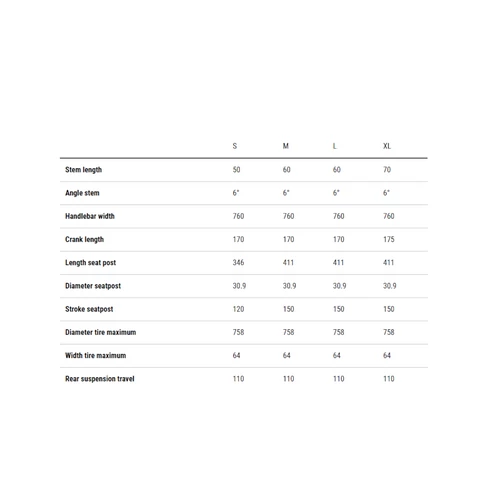 | | S | M | L | XL |
|---|---|---|---|---|
| Stem length | 50 | 60 | 60 | 70 |
| Angle stem | 6° | 6° | 6° | 6° |
| Handlebar width | 760 | 760 | 760 | 760 |
| Crank length | 170 | 170 | 170 | 175 |
| Length seat post | 346 | 411 | 411 | 411 |
| Diameter seatpost | 30.9 | 30.9 | 30.9 | 30.9 |
| Stroke seatpost | 120 | 150 | 150 | 150 |
| Diameter tire maximum | 758 | 758 | 758 | 758 |
| Width tire maximum | 64 | 64 | 64 | 64 |
| Rear suspension travel | 110 | 110 | 110 | 110 |